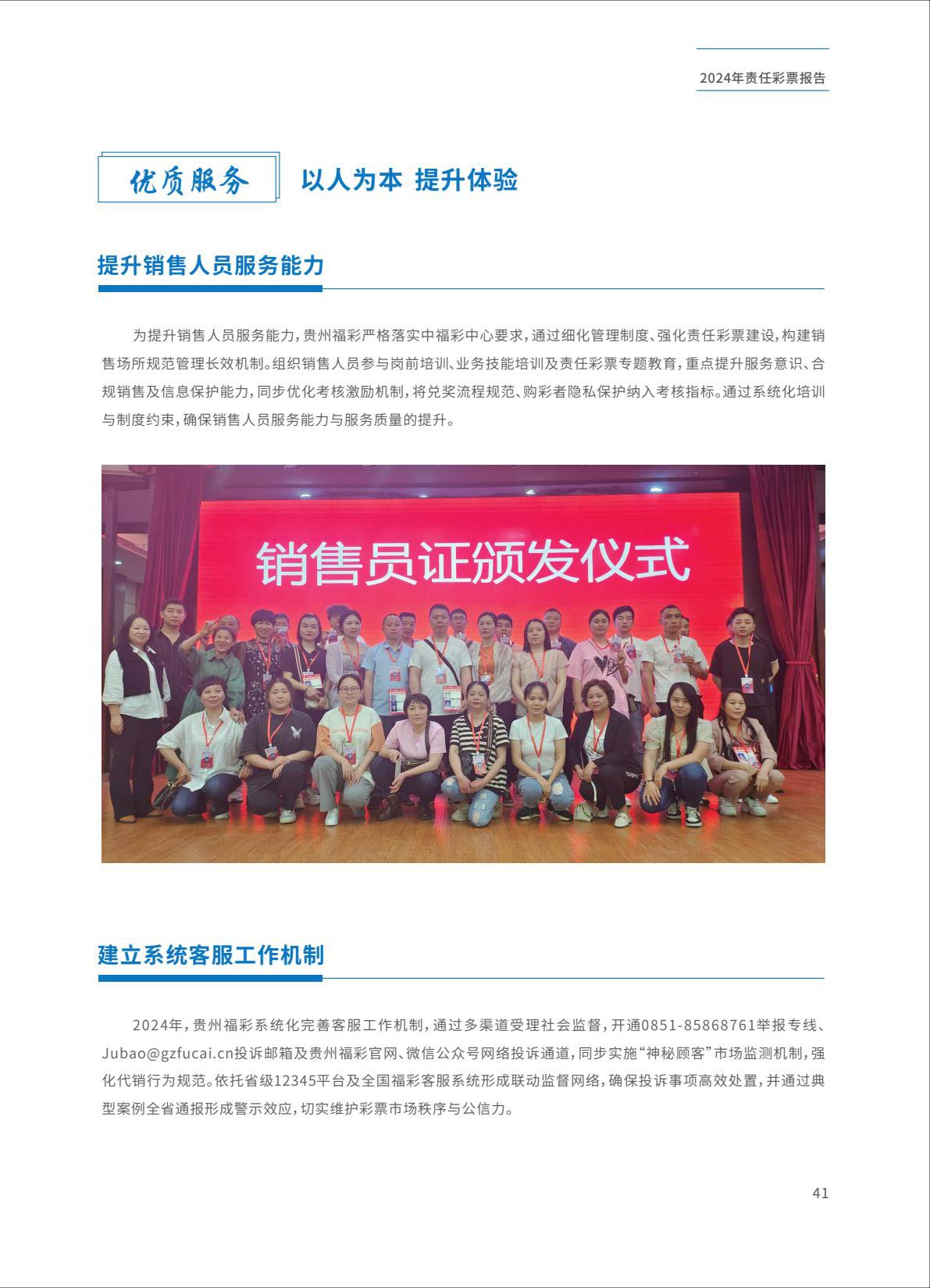 2024年责任彩票报告

优质服务 以人为本 提升体验

提升销售人员服务能力

为提升销售人员服务能力，贵州福彩严格落实中福彩中心要求，通过细化管理制度、强化责任彩票建设，构建销售场所规范管理长效机制。组织销售人员参与岗前培训、业务技能培训及责任彩票专题教育，重点提升服务意识、合规销售及信息保护能力，同步优化考核激励机制，将兑奖流程规范、购彩者隐私保护纳入考核指标。通过系统化培训与制度约束，确保销售人员服务能力与服务质量的提升。

销售员证颁发仪式

建立系统客服工作机制

2024年，贵州福彩系统化完善客服工作机制，通过多渠道受理社会监督，开通0851-85868761举报专线、Jubao@gzfucai.cn投诉邮箱及贵州福彩官网、微信公众号网络投诉通道，同步实施“神秘顾客”市场监测机制，强化代销行为规范。依托省级12345平台及全国福彩客服系统形成联动监督网络，确保投诉事项高效处置，并通过典型案例全省通报形成警示效应，切实维护彩票市场秩序与公信力。

41